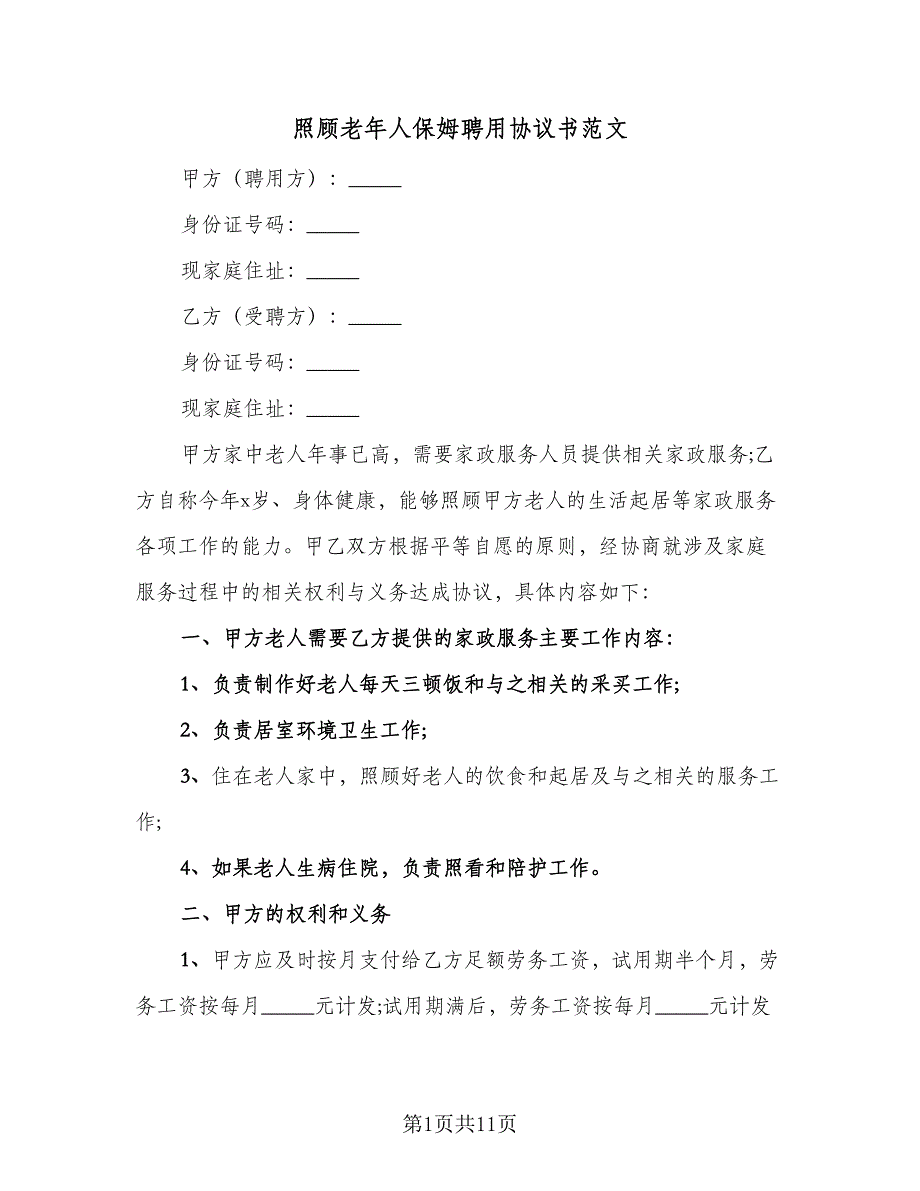 照顾老年人保姆聘用协议书范文

甲方（聘用方）：_____

身份证号码：_____

现家庭住址：_____

乙方（受聘方）：_____

身份证号码：_____

现家庭住址：_____

甲方家中老人年事已高，需要家政服务人员提供相关家政服务;乙方自称今年x岁、身体健康，能够照顾甲方老人的生活起居等家政服务各项工作的能力。甲乙双方根据平等自愿的原则，经协商就涉及家庭服务过程中的相关权利与义务达成协议，具体内容如下：

一、甲方老人需要乙方提供的家政服务主要工作内容：

1、负责制作好老人每天三顿饭和与之相关的采买工作;

2、负责居室环境卫生工作;

3、住在老人家中，照顾好老人的饮食和起居及与之相关的服务工作;

4、如果老人生病住院，负责照看和陪护工作。

二、甲方的权利和义务

1、甲方应及时按月支付给乙方足额劳务工资，试用期半个月，劳务工资按每月_____元计发;试用期满后，劳务工资按每月_____元计发

第1页共11页